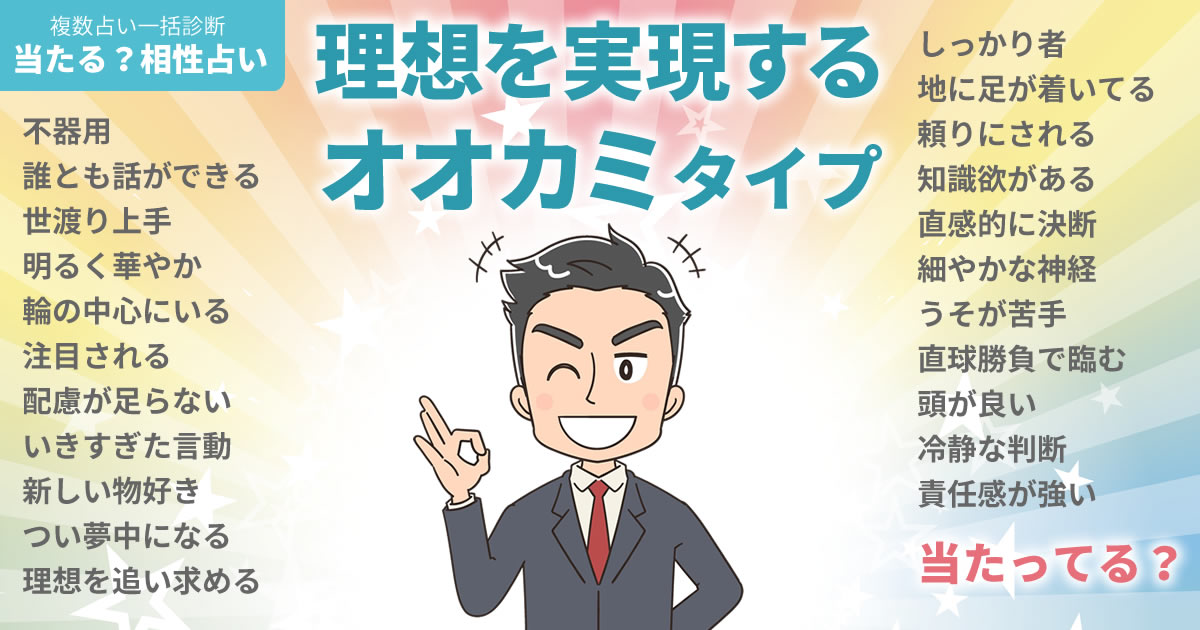 複数占い一括診断
当たる？相性占い

理想を実現する
オオカミタイプ

不器用
誰とも話ができる
世渡り上手
明るく華やか
輪の中心にいる
注目される
配慮が足らない
いきすぎた言動
新しい物好き
つい夢中になる
理想を追い求める

しっかり者
地に足が着いてる
頼りにされる
知識欲がある
直感的に決断
細やかな神経
うそが苦手
直球勝負で臨む
頭が良い
冷静な判断
責任感が強い

当たってる？